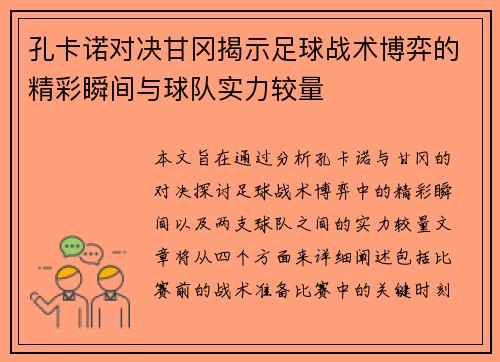 孔卡诺对决甘冈揭示足球战术博弈的精彩瞬间与球队实力较量

本文旨在通过分析孔卡诺与甘冈的对决探讨足球战术博弈中的精彩瞬间以及两支球队之间的实力较量文章将从四个方面来详细阐述包括比赛前的战术准备比赛中的关键时刻